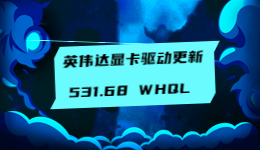 英伟达显卡驱动更新

531.68 WHQL